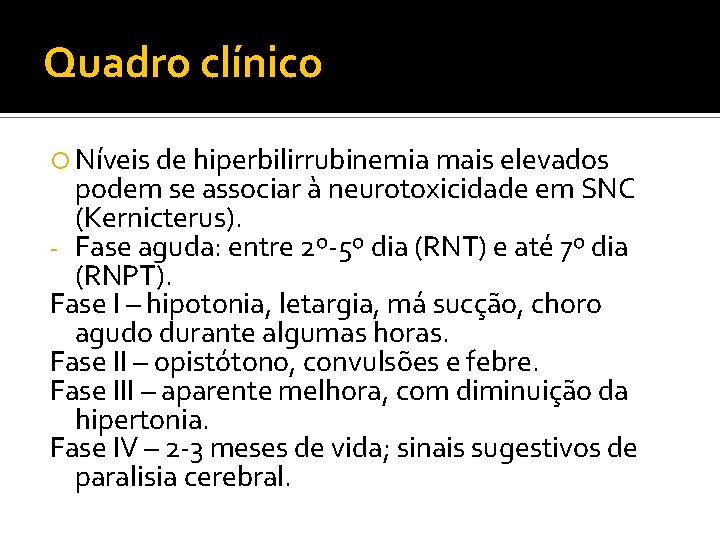 Quadro clínico

Níveis de hiperbilirrubinemia mais elevados podem se associar à neurotoxicidade em SNC (Kernicterus).

- Fase aguda: entre 2º-5º dia (RNT) e até 7º dia (RNPT).

Fase I – hipotonia, letargia, má sucção, choro agudo durante algumas horas.

Fase II – opistótono, convulsões e febre.

Fase III – aparente melhora, com diminuição da hipertonia.

Fase IV – 2-3 meses de vida; sinais sugestivos de paralisia cerebral.